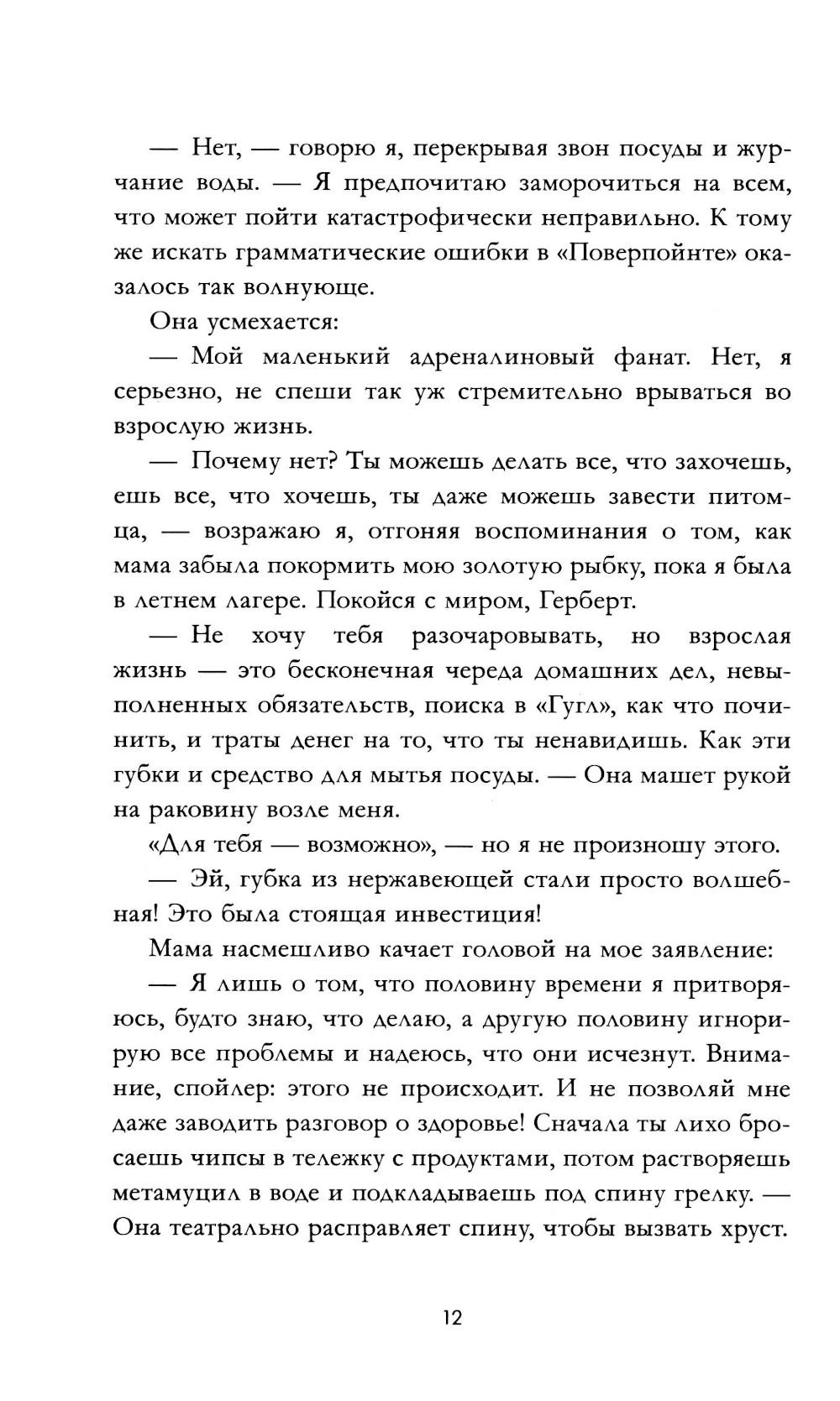 — Нет, — говорю я, перекрывая звон посуды и журчание воды. — Я предпочитаю заморочиться на всем, что может пойти катастрофически неправильно. К тому же искать грамматические ошибки в «Поверпойнте» оказалось так волнующе.

Она усмехается:

— Мой маленький адреналиновый фанат. Нет, я серьезно, не спеши так уж стремительно врываться во взрослую жизнь.

— Почему нет? Ты можешь делать все, что захочешь, ешь все, что хочешь, ты даже можешь завести питомца, — возражаю я, отгоняя воспоминания о том, как мама забыла покормить мою золотую рыбку, пока я была в летнем лагере. Покойся с миром, Герберт.

— Не хочу тебя разочаровывать, но взрослая жизнь — это бесконечная череда домашних дел, невыполненных обязательств, поиска в «Гугл», как что починить, и траты денег на то, что ты ненавидишь. Как эти губки и средство для мытья посуды. — Она машет рукой на раковину возле меня.

«Для тебя — возможно», — но я не произношу этого.

— Эй, губка из нержавеющей стали просто волшебная! Это была стоящая инвестиция!

Мама насмешливо качает головой на мое заявление:

— Я лишь о том, что половину времени я притворяюсь, будто знаю, что делаю, а другую половину игнорирую все проблемы и надеюсь, что они исчезнут. Внимание, спойлер: этого не происходит. И не позволяй мне даже заводить разговор о здоровье! Сначала ты лихо бросаешь чипсы в тележку с продуктами, потом растворяешь метамуцил в воде и подкладываешь под спину грелку. — Она театрально расправляет спину, чтобы вызвать хруст.

12